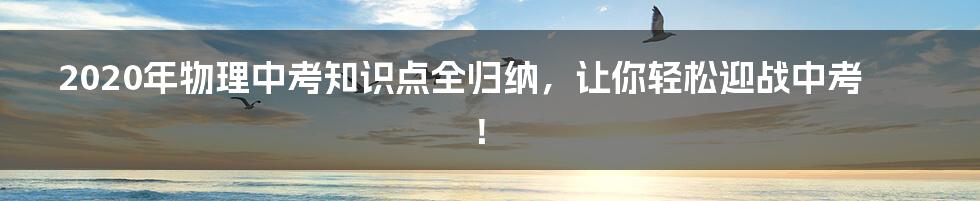 2020年物理中考知识点全归纳，让你轻松迎战中考！